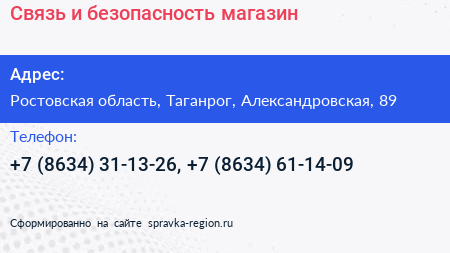 Связь и безопасность магазин

Адрес:

Ростовская область, Таганрог, Александровская, 89

Телефон:

+7 (8634) 31-13-26, +7 (8634) 61-14-09

Сформированно на сайте spravka-region.ru